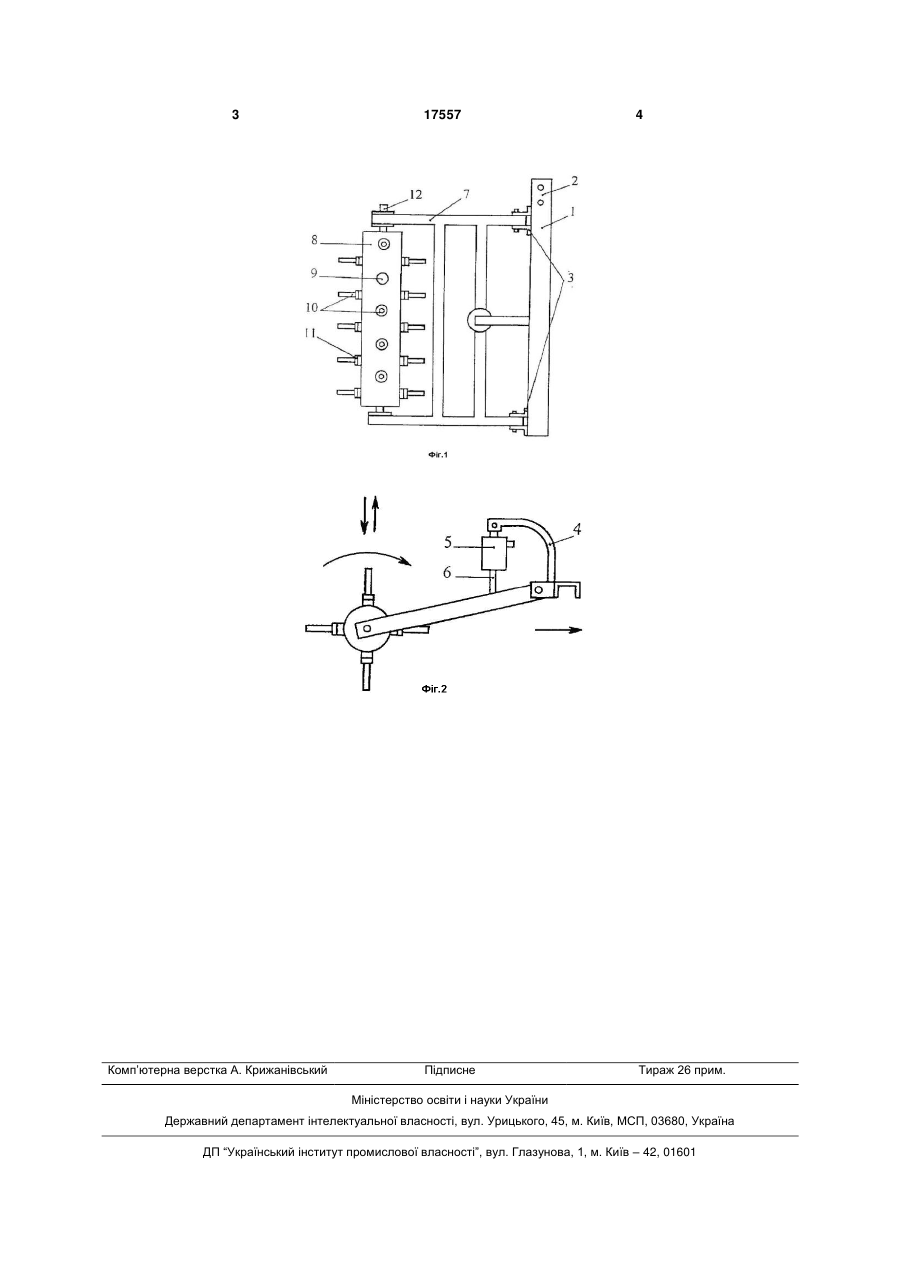 3 17557 4

12 7 2 1 8 9 10 11 3

Фіг.1

5 6 4

Фіг.2

Комп'ютерна верстка А. Крижанівський Підписне Тираж 26 прим.

Міністерство освіти і науки України

Державний департамент інтелектуальної власності, вул. Урицького, 45, м. Київ, МСП, 03680, Україна

ДП "Український інститут промислової власності", вул. Глазунова, 1, м. Київ – 42, 01601